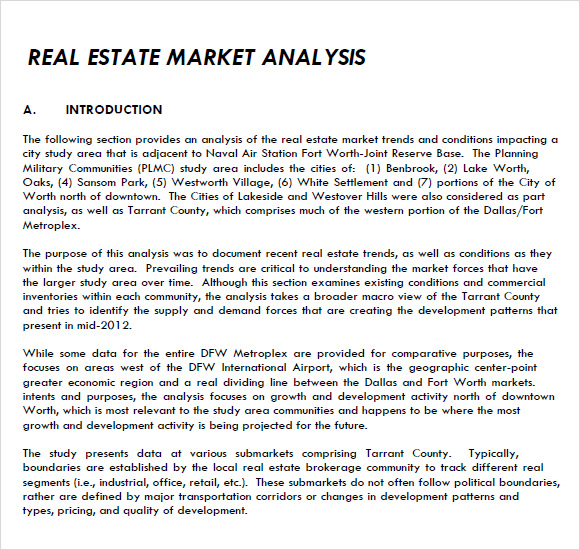 REAL ESTATE MARKET ANALYSIS

A. INTRODUCTION

The following section provides an analysis of the real estate market trends and conditions impacting a city study area that is adjacent to Naval Air Station Fort Worth-Joint Reserve Base. The Planning Military Communities (PLMC) study area includes the cities of: (1) Benbrook, (2) Lake Worth, Oaks, (4) Sansom Park, (5) Westworth Village, (6) White Settlement and (7) portions of the City of Worth north of downtown. The Cities of Lakeside and Westover Hills were also considered as part analysis, as well as Tarrant County, which comprises much of the western portion of the Dallas/Fort Metroplex.

The purpose of this analysis was to document recent real estate trends, as well as conditions as they within the study area. Prevailing trends are critical to understanding the market forces that have the larger study area over time. Although this section examines existing conditions and commercial inventories within each community, the analysis takes a broader macro view of the Tarrant County and tries to identify the supply and demand forces that are creating the development patterns that present in mid-2012.

While some data for the entire DFW Metroplex are provided for comparative purposes, the focuses on areas west of the DFW International Airport, which is the geographic center-point greater economic region and a real dividing line between the Dallas and Fort Worth markets. intents and purposes, the analysis focuses on growth and development activity north of downtown Worth, which is most relevant to the study area communities and happens to be where the most growth and development activity is being projected for the future.

The study presents data at various submarkets comprising Tarrant County. Typically, boundaries are established by the local real estate brokerage community to track different real segments (i.e., industrial, office, retail, etc.). These submarkets do not often follow political boundaries, rather are defined by major transportation corridors or changes in development patterns and types, pricing, and quality of development.